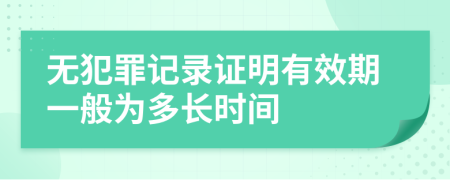 无犯罪记录证明有效期一般为多长时间